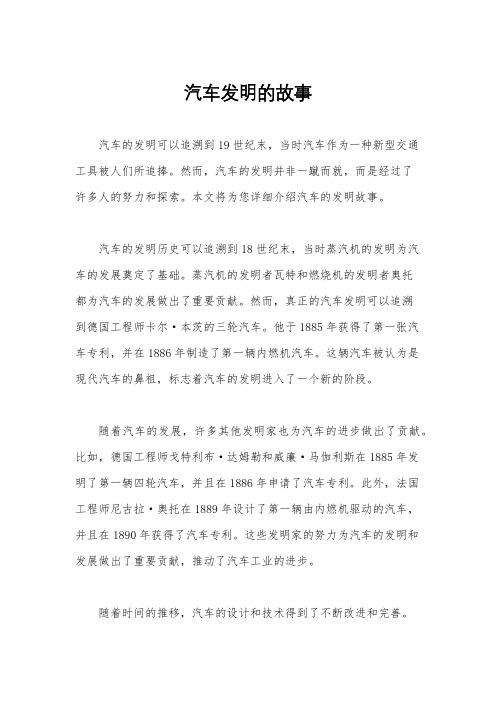 汽车发明的故事

汽车的发明可以追溯到19世纪末，当时汽车作为一种新型交通工具被人们所追捧。然而，汽车的发明并非一蹴而就，而是经过了许多人的努力和探索。本文将为您详细介绍汽车的发明故事。

汽车的发明历史可以追溯到18世纪末，当时蒸汽机的发明为汽车的发展奠定了基础。蒸汽机的发明者瓦特和燃烧机的发明者奥托都为汽车的发展做出了重要贡献。然而，真正的汽车发明可以追溯到德国工程师卡尔·本茨的三轮汽车。他于1885年获得了第一张汽车专利，并在1886年制造了第一辆内燃机汽车。这辆汽车被认为是现代汽车的鼻祖，标志着汽车的发明进入了一个新的阶段。

随着汽车的发展，许多其他发明家也为汽车的进步做出了贡献。比如，德国工程师戈特利布·达姆勒和威廉·马伽利斯在1885年发明了第一辆四轮汽车，并且在1886年申请了汽车专利。此外，法国工程师尼古拉·奥托在1889年设计了第一辆由内燃机驱动的汽车，并且在1890年获得了汽车专利。这些发明家的努力为汽车的发明和发展做出了重要贡献，推动了汽车工业的进步。

随着时间的推移，汽车的设计和技术得到了不断改进和完善。